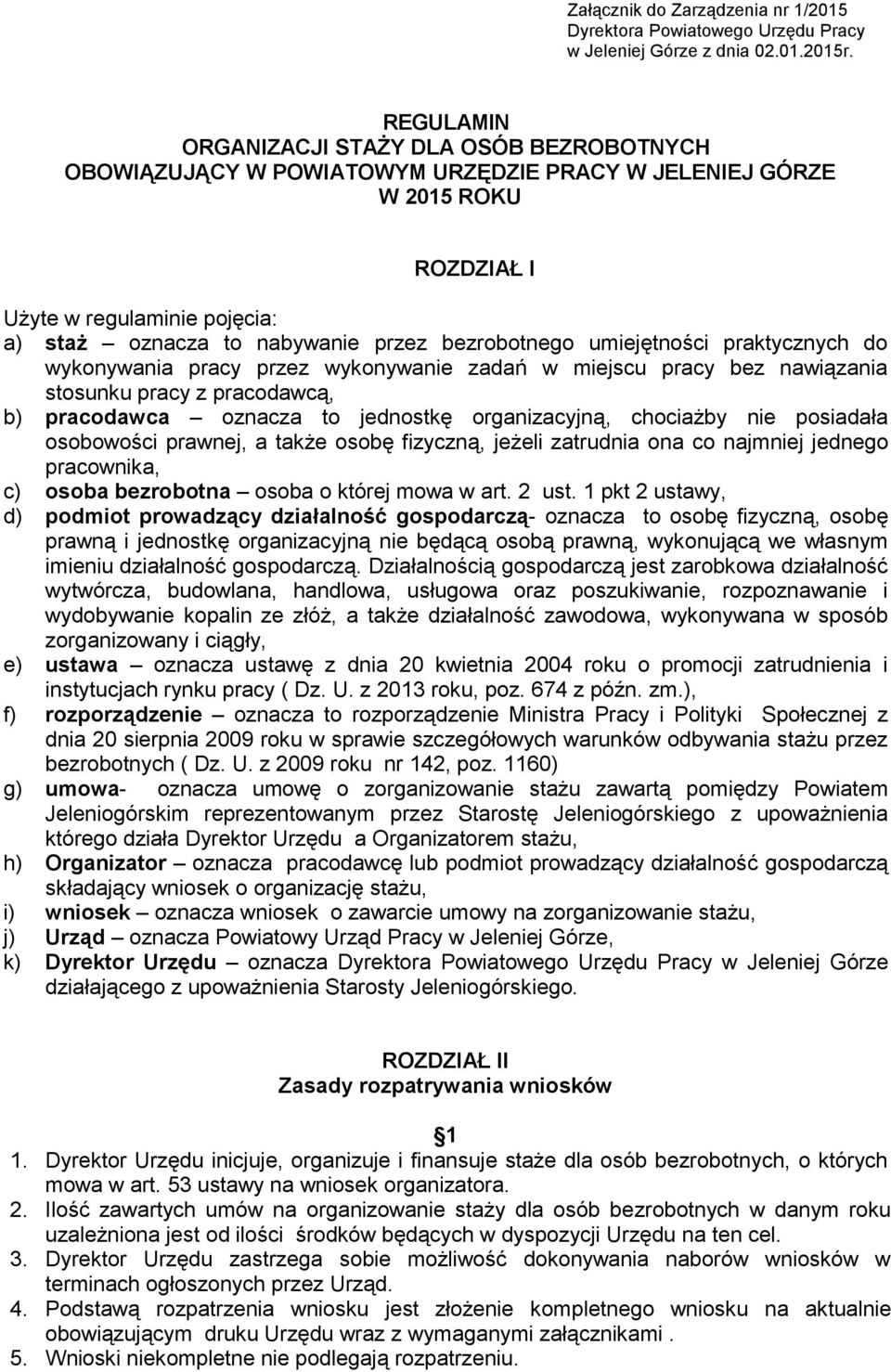 Załącznik do Zarządzenia nr 1/2015
Dyrektora Powiatowego Urzędu Pracy
w Jeleniej Górze z dnia 02.01.2015r.

REGULAMIN
ORGANIZACJI STAŻY DLA OSÓB BEZROBOTNYCH
OBOWIĄZUJĄCY W POWIATOWYM URZĘDZIE PRACY W JELENIEJ GÓRZE
W 2015 ROKU

ROZDZIAŁ I

Użyte w regulaminie pojęcia:
a) staż – oznacza to nabywanie przez bezrobotnego umiejętności praktycznych do wykonywania pracy przez wykonywanie zadań w miejscu pracy bez nawiązania stosunku pracy z pracodawcą,
b) pracodawca – oznacza to jednostkę organizacyjną, chociażby nie posiadała osobowości prawnej, a także osobę fizyczną, jeżeli zatrudnia ona co najmniej jednego pracownika,
c) osoba bezrobotna – osoba o której mowa w art. 2 ust. 1 pkt 2 ustawy,
d) podmiot prowadzący działalność gospodarczą- oznacza to osobę fizyczną, osobę prawną i jednostkę organizacyjną nie będącą osobą prawną, wykonującą we własnym imieniu działalność gospodarczą. Działalnością gospodarczą jest zarobkowa działalność wytwórcza, budowlana, handlowa, usługowa oraz poszukiwanie, rozpoznawanie i wydobywanie kopalin ze złóż, a także działalność zawodowa, wykonywana w sposób zorganizowany i ciągły,
e) ustawa – oznacza ustawę z dnia 20 kwietnia 2004 roku o promocji zatrudnienia i instytucjach rynku pracy ( Dz. U. z 2013 roku, poz. 674 z późn. zm.),
f) rozporządzenie – oznacza to rozporządzenie Ministra Pracy i Polityki Społecznej z dnia 20 sierpnia 2009 roku w sprawie szczegółowych warunków odbywania stażu przez bezrobotnych ( Dz. U. z 2009 roku nr 142, poz. 1160)
g) umowa- oznacza umowę o zorganizowanie stażu zawartą pomiędzy Powiatem Jeleniogórskim reprezentowanym przez Starostę Jeleniogórskiego z upoważnienia którego działa Dyrektor Urzędu a Organizatorem stażu,
h) Organizator – oznacza pracodawcę lub podmiot prowadzący działalność gospodarczą składający wniosek o organizację stażu,
i) wniosek – oznacza wniosek o zawarcie umowy na zorganizowanie stażu,
j) Urząd – oznacza Powiatowy Urząd Pracy w Jeleniej Górze,
k) Dyrektor Urzędu – oznacza Dyrektora Powiatowego Urzędu Pracy w Jeleniej Górze działającego z upoważnienia Starosty Jeleniogórskiego.

ROZDZIAŁ II
Zasady rozpatrywania wniosków

1

1. Dyrektor Urzędu inicjuje, organizuje i finansuje staże dla osób bezrobotnych, o których mowa w art. 53 ustawy na wniosek organizatora.
2. Ilość zawartych umów na organizowanie staży dla osób bezrobotnych w danym roku uzależniona jest od ilości środków będących w dyspozycji Urzędu na ten cel.
3. Dyrektor Urzędu zastrzega sobie możliwość dokonywania naborów wniosków w terminach ogłoszonych przez Urząd.
4. Podstawą rozpatrzenia wniosku jest złożenie kompletnego wniosku na aktualnie obowiązującym druku Urzędu wraz z wymaganymi załącznikami .
5. Wnioski niekompletne nie podlegają rozpatrzeniu.